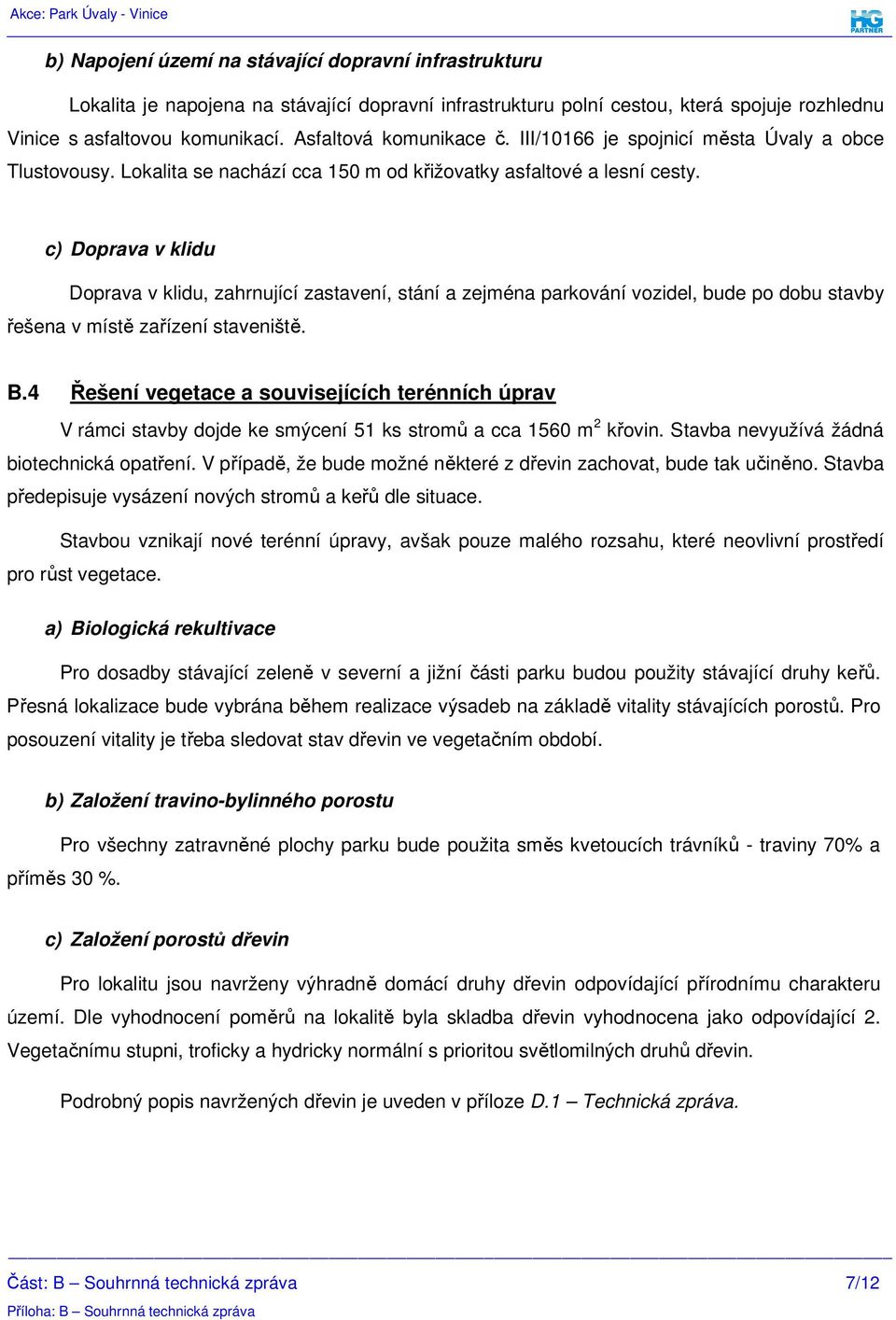 Akce: Park Úvaly - Vinice

HG PARTNER

b) Napojení území na stávající dopravní infrastrukturu

Lokalita je napojena na stávající dopravní infrastrukturu polní cestou, která spojuje rozhlednu Vinice s asfaltovou komunikací. Asfaltová komunikace č. III/10166 je spojnicí města Úvaly a obce Tlustovousy. Lokalita se nachází cca 150 m od křižovatky asfaltové a lesní cesty.

c) Doprava v klidu

Doprava v klidu, zahrnující zastavení, stání a zejména parkování vozidel, bude po dobu stavby řešena v místě zařízení staveniště.

B.4 Řešení vegetace a souvisejících terénních úprav

V rámci stavby dojde ke smýcení 51 ks stromů a cca 1560 m$^2$ křovin. Stavba nevyužívá žádná biotechnická opatření. V případě, že bude možné některé z dřevin zachovat, bude tak učiněno. Stavba předepisuje vysázení nových stromů a keřů dle situace.

Stavbou vznikají nové terénní úpravy, avšak pouze malého rozsahu, které neovlivní prostředí pro růst vegetace.

a) Biologická rekultivace

Pro dosadby stávající zeleně v severní a jižní části parku budou použity stávající druhy keřů. Přesná lokalizace bude vybrána během realizace výsadeb na základě vitality stávajících porostů. Pro posouzení vitality je třeba sledovat stav dřevin ve vegetačním období.

b) Založení travino-bylinného porostu

Pro všechny zatravněné plochy parku bude použita směs kvetoucích trávníků - traviny 70% a příměs 30 %.

c) Založení porostů dřevin

Pro lokalitu jsou navrženy výhradně domácí druhy dřevin odpovídající přírodnímu charakteru území. Dle vyhodnocení poměrů na lokalitě byla skladba dřevin vyhodnocena jako odpovídající 2. Vegetačnímu stupni, troficky a hydricky normální s prioritou světlomilných druhů dřevin.

Podrobný popis navržených dřevin je uveden v příloze D.1 – Technická zpráva.

Část: B – Souhrnná technická zpráva 7/12
Příloha: B – Souhrnná technická zpráva